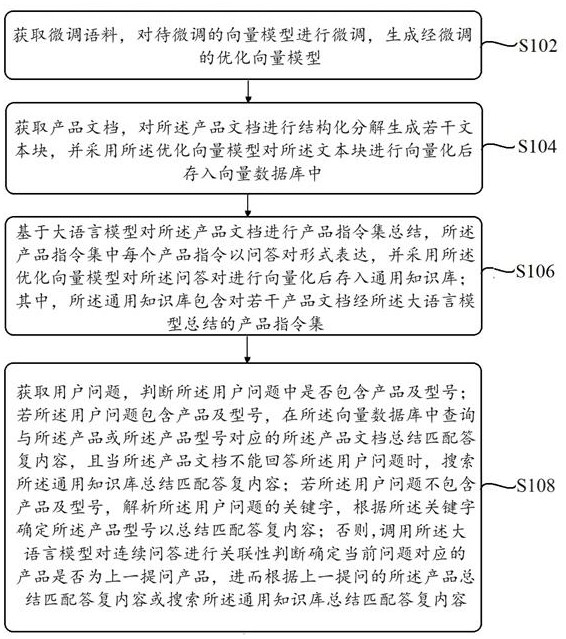 获取微调语料，对待微调的向量模型进行微调，生成经微调的优化向量模型

S102

获取产品文档，对所述产品文档进行结构化分解生成若干文本块，并采用所述优化向量模型对所述文本块进行向量化后存入向量数据库中

S104

基于大语言模型对所述产品文档进行产品指令集总结，所述产品指令集中每个产品指令以问答对形式表达，并采用所述优化向量模型对所述问答对进行向量化后存入通用知识库；其中，所述通用知识库包含对若干产品文档经所述大语言模型总结的产品指令集

S106

获取用户问题，判断所述用户问题中是否包含产品及型号；若所述用户问题包含产品及型号，在所述向量数据库中查询与所述产品或所述产品型号对应的所述产品文档总结匹配答复内容，且当所述产品文档不能回答所述用户问题时，搜索所述通用知识库总结匹配答复内容；若所述用户问题不包含产品及型号，解析所述用户问题的关键字，根据所述关键字确定所述产品型号以总结匹配答复内容；否则，调用所述大语言模型对连续问答进行关联性判断确定当前问题对应的产品是否为上一提问产品，进而根据上一提问的所述产品总结匹配答复内容或搜索所述通用知识库总结匹配答复内容

S108